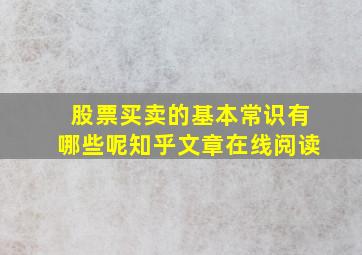 股票买卖的基本常识有哪些呢知乎文章在线阅读